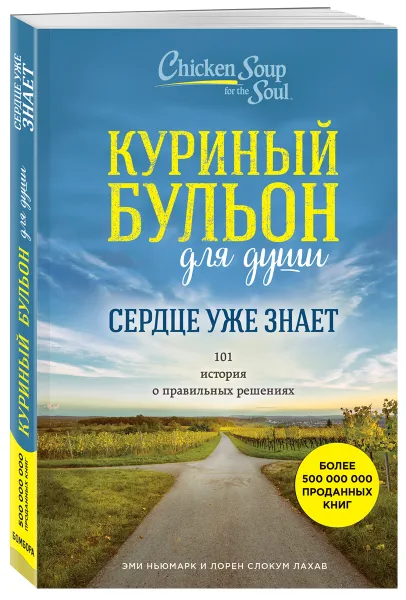 Chicken Soup for the Soul

КУРИНЫЙ БУЛЬОН для души

СЕРДЦЕ УЖЕ ЗНАЕТ

101 история о правильных решениях

БОЛЕЕ 500 000 000 ПРОДАННЫХ КНИГ

ЭМИ НЬЮМАРК И ЛОРЕН СЛОКУМ ЛАХАВ

СЕРДЦЕ УЖЕ ЗНАЕТ

КУРИНЫЙ БУЛЬОН для души

500 000 000 ПРОДАННЫХ КНИГ

БОМБОРА